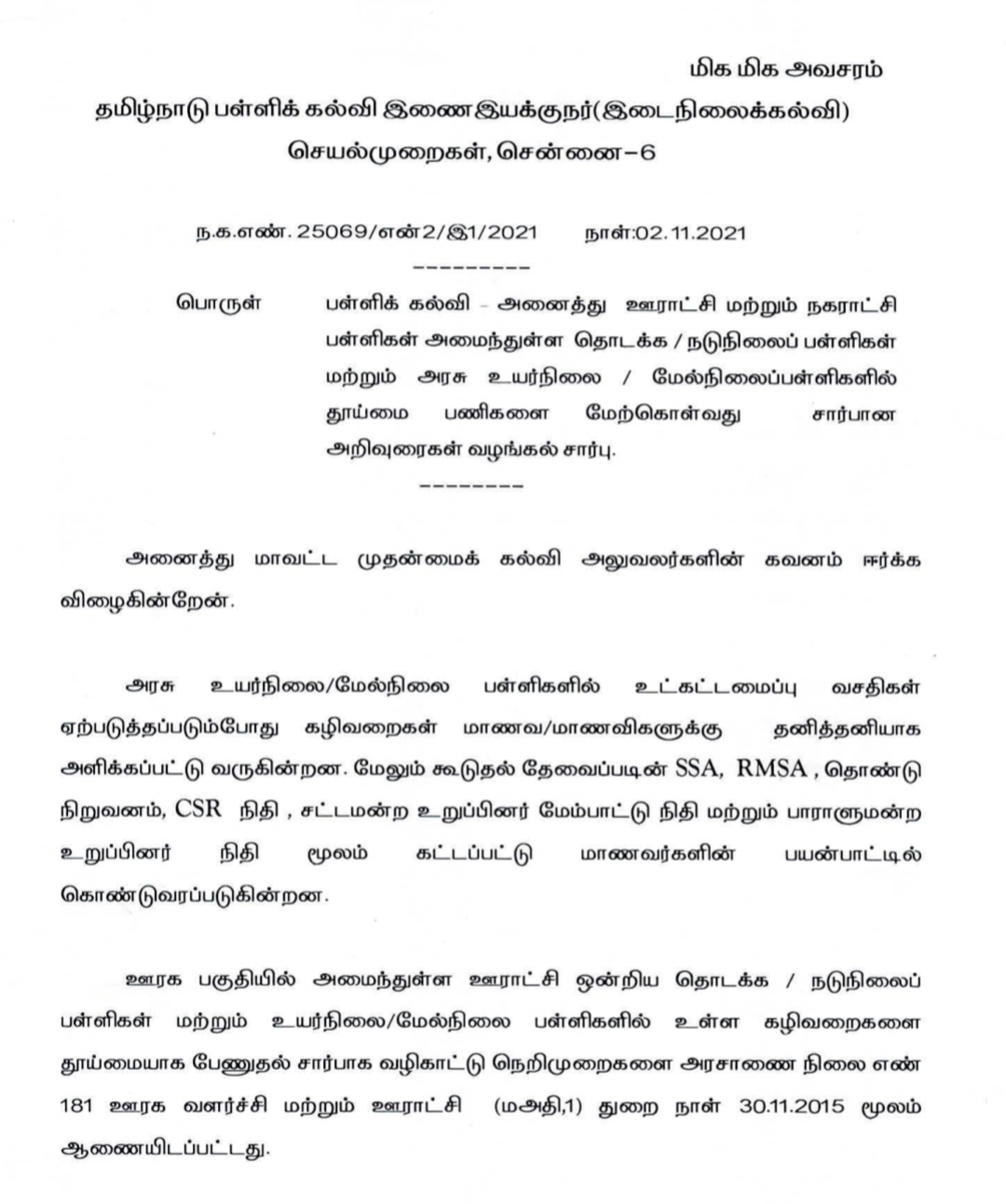 மிக மிக அவசரம்

தமிழ்நாடு பள்ளிக் கல்வி இணை இயக்குநர்(இடைநிலைக்கல்வி) செயல்முறைகள், சென்னை–6

ந.க.எண். 25069/என்2/இ1/2021 நாள்:02.11.2021

---------

பொருள் பள்ளிக் கல்வி – அனைத்து ஊராட்சி மற்றும் நகராட்சி பள்ளிகள் அமைந்துள்ள தொடக்க / நடுநிலைப் பள்ளிகள் மற்றும் அரசு உயர்நிலை / மேல்நிலைப்பள்ளிகளில் தூய்மை பணிகளை மேற்கொள்வது சார்பான அறிவுரைகள் வழங்கல் சார்பு.

--------

அனைத்து மாவட்ட முதன்மைக் கல்வி அலுவலர்களின் கவனம் ஈர்க்க விழைகின்றேன்.

அரசு உயர்நிலை/மேல்நிலை பள்ளிகளில் உட்கட்டமைப்பு வசதிகள் ஏற்படுத்தப்படும்போது கழிவறைகள் மாணவ/மாணவிகளுக்கு தனித்தனியாக அளிக்கப்பட்டு வருகின்றன. மேலும் கூடுதல் தேவைப்படின் SSA, RMSA , தொண்டு நிறுவனம், CSR நிதி , சட்டமன்ற உறுப்பினர் மேம்பாட்டு நிதி மற்றும் பாராளுமன்ற உறுப்பினர் நிதி மூலம் கட்டப்பட்டு மாணவர்களின் பயன்பாட்டில் கொண்டுவரப்படுகின்றன.

ஊரக பகுதியில் அமைந்துள்ள ஊராட்சி ஒன்றிய தொடக்க / நடுநிலைப் பள்ளிகள் மற்றும் உயர்நிலை/மேல்நிலை பள்ளிகளில் உள்ள கழிவறைகளை தூய்மையாக பேணுதல் சார்பாக வழிகாட்டு நெறிமுறைகளை அரசாணை நிலை எண் 181 ஊரக வளர்ச்சி மற்றும் ஊராட்சி (மஅதி,1) துறை நாள் 30.11.2015 மூலம் ஆணையிடப்பட்டது.